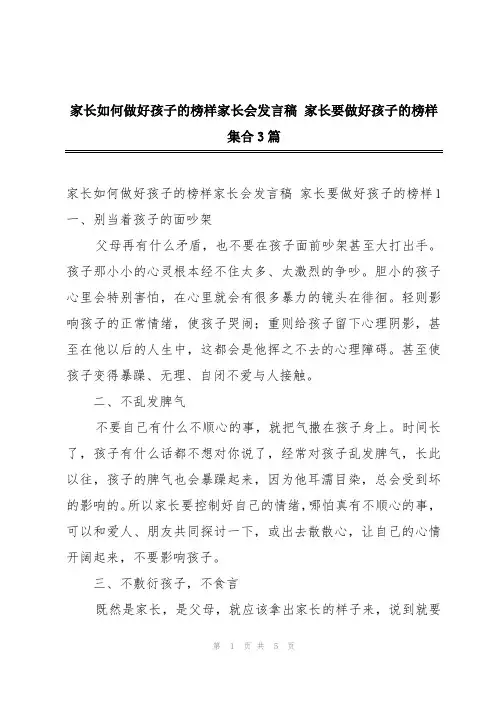 家长如何做好孩子的榜样家长会发言稿 家长要做好孩子的榜样集合3篇

家长如何做好孩子的榜样家长会发言稿 家长要做好孩子的榜样1
一、别当着孩子的面吵架

父母再有什么矛盾，也不要在孩子面前吵架甚至大打出手。孩子那小小的心灵根本经不住太多、太激烈的争吵。胆小的孩子心里会特别害怕，在心里就会有很多暴力的镜头在徘徊。轻则影响孩子的正常情绪，使孩子哭闹；重则给孩子留下心理阴影，甚至在他以后的人生中，这都会是他挥之不去的心理障碍。甚至使孩子变得暴躁、无理、自闭不爱与人接触。

二、不乱发脾气

不要自己有什么不顺心的事，就把气撒在孩子身上。时间长了，孩子有什么话都不想对你说了，经常对孩子乱发脾气，长此以往，孩子的脾气也会暴躁起来，因为他耳濡目染，总会受到坏的影响的。所以家长要控制好自己的情绪，哪怕真有不顺心的事，可以和爱人、朋友共同探讨一下，或出去散散心，让自己的心情开阔起来，不要影响孩子。

三、不敷衍孩子，不食言

既然是家长，是父母，就应该拿出家长的样子来，说到就要

第 1 页 共 5 页